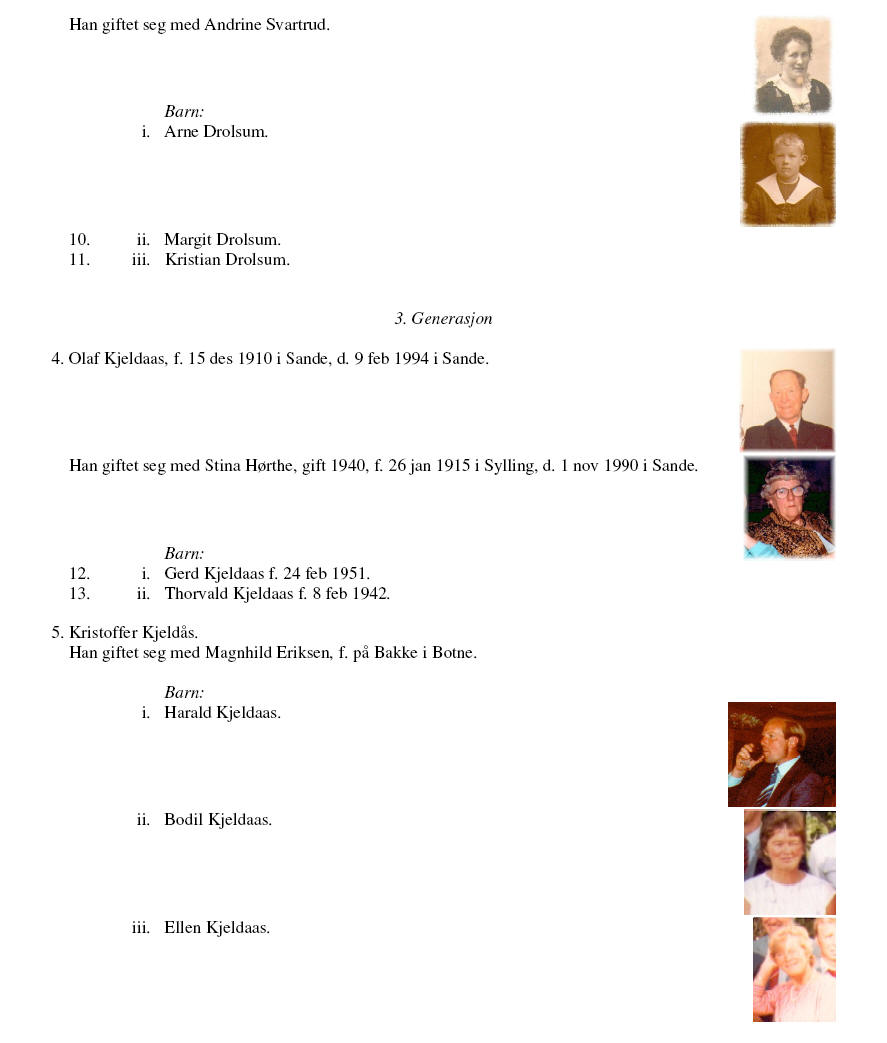 Han giftet seg med Andrine Svartrud.

Barn:
i. Arne Drolsum.

10. ii. Margit Drolsum.
11. iii. Kristian Drolsum.

3. Generasjon

4. Olaf Kjeldaas, f. 15 des 1910 i Sande, d. 9 feb 1994 i Sande.

Han giftet seg med Stina Hørthe, gift 1940, f. 26 jan 1915 i Sylling, d. 1 nov 1990 i Sande.

Barn:
12. i. Gerd Kjeldaas f. 24 feb 1951.
13. ii. Thorvald Kjeldaas f. 8 feb 1942.

5. Kristoffer Kjeldås.
Han giftet seg med Magnhild Eriksen, f. på Bakke i Botne.

Barn:
i. Harald Kjeldaas.

ii. Bodil Kjeldaas.

iii. Ellen Kjeldaas.